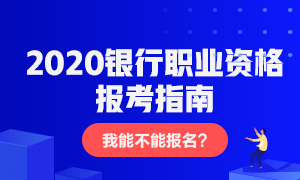 2020银行职业资格
报考指南

我能不能报名?